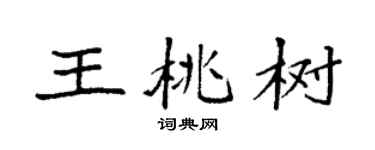 王桃树

词典网